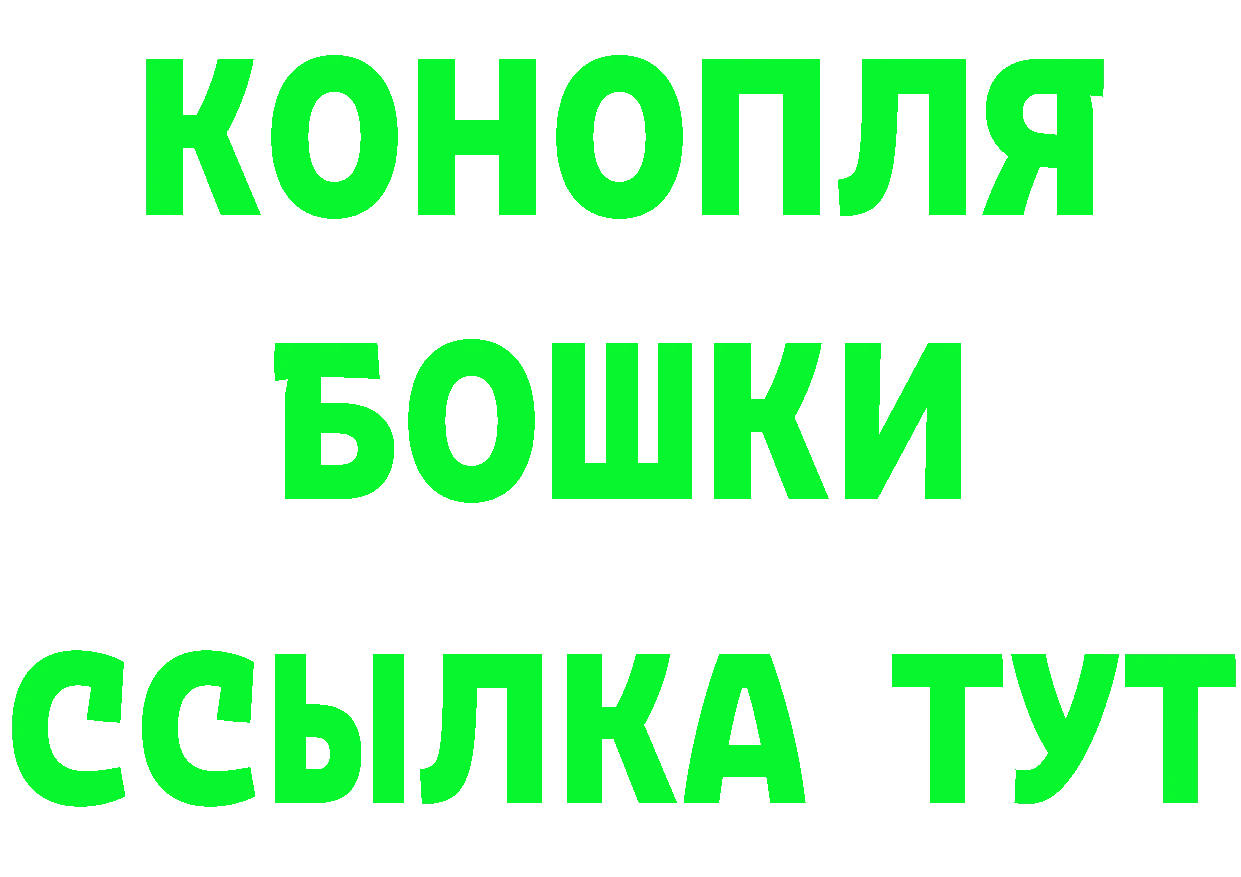 КОНОПЛЯ
БОШКИ
ССЫЛКА ТУТ